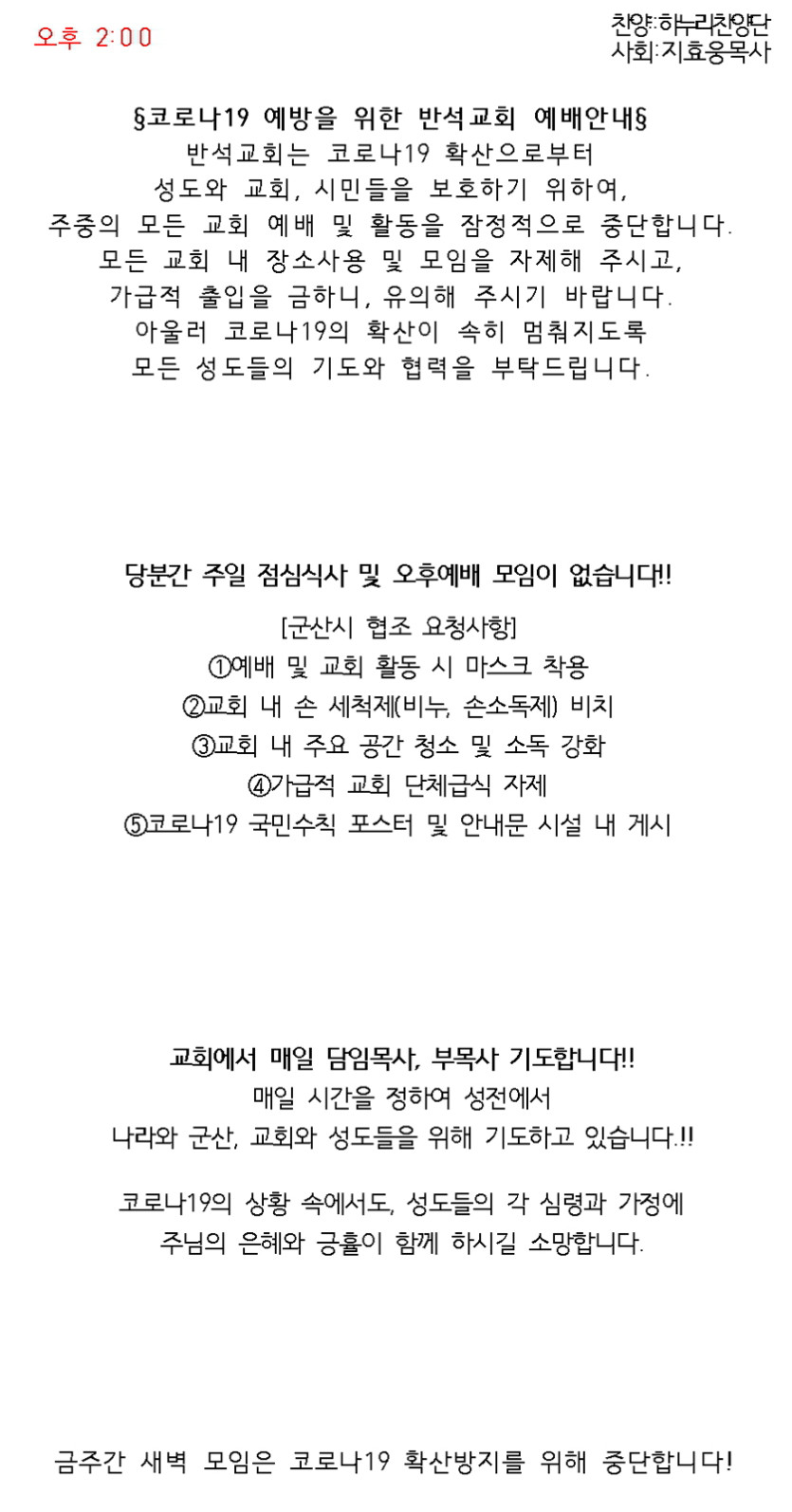 오후 2:00

찬양:하누리찬양단
사회:지효웅목사

§코로나19 예방을 위한 반석교회 예배안내§
반석교회는 코로나19 확산으로부터 성도와 교회, 시민들을 보호하기 위하여, 주중의 모든 교회 예배 및 활동을 잠정적으로 중단합니다. 모든 교회 내 장소사용 및 모임을 자제해 주시고, 가급적 출입을 금하니, 유의해 주시기 바랍니다. 아울러 코로나19의 확산이 속히 멈춰지도록 모든 성도들의 기도와 협력을 부탁드립니다.

당분간 주일 점심식사 및 오후예배 모임이 없습니다!!

[군산시 협조 요청사항]
①예배 및 교회 활동 시 마스크 착용
②교회 내 손 세척제(비누, 손소독제) 비치
③교회 내 주요 공간 청소 및 소독 강화
④가급적 교회 단체급식 자제
⑤코로나19 국민수칙 포스터 및 안내문 시설 내 게시

교회에서 매일 담임목사, 부목사 기도합니다!!
매일 시간을 정하여 성전에서
나라와 군산, 교회와 성도들을 위해 기도하고 있습니다.!!

코로나19의 상황 속에서도, 성도들의 각 심령과 가정에 주님의 은혜와 긍휼이 함께 하시길 소망합니다.

금주간 새벽 모임은 코로나19 확산방지를 위해 중단합니다!